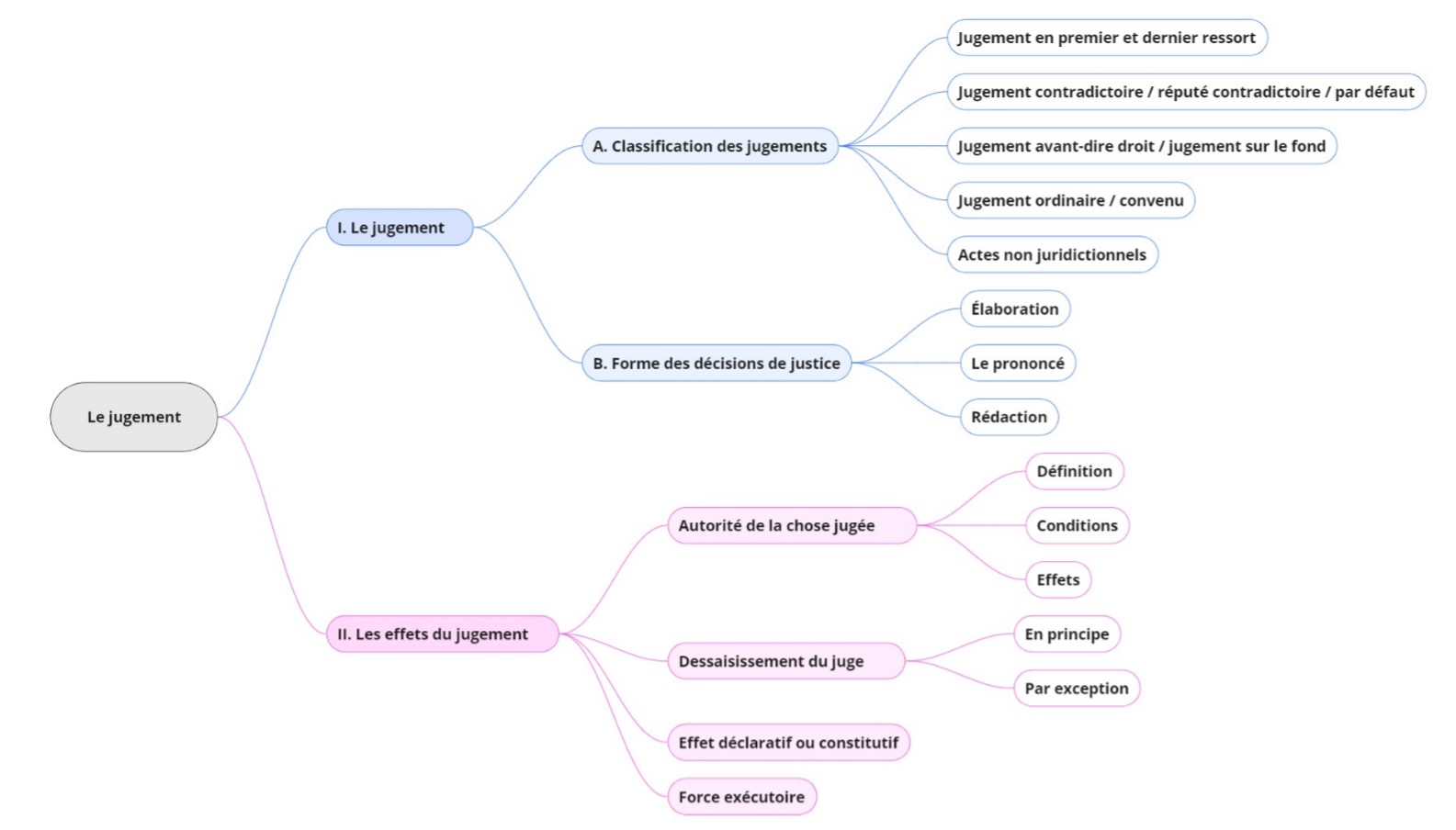 Le jugement

I. Le jugement

A. Classification des jugements

Jugement en premier et dernier ressort

Jugement contradictoire / réputé contradictoire / par défaut

Jugement avant-dire droit / jugement sur le fond

Jugement ordinaire / convenu

Actes non juridictionnels

B. Forme des décisions de justice

Élaboration

Le prononcé

Rédaction

II. Les effets du jugement

Autorité de la chose jugée

Définition

Conditions

Effets

Dessaisissement du juge

En principe

Par exception

Effet déclaratif ou constitutif

Force exécutoire